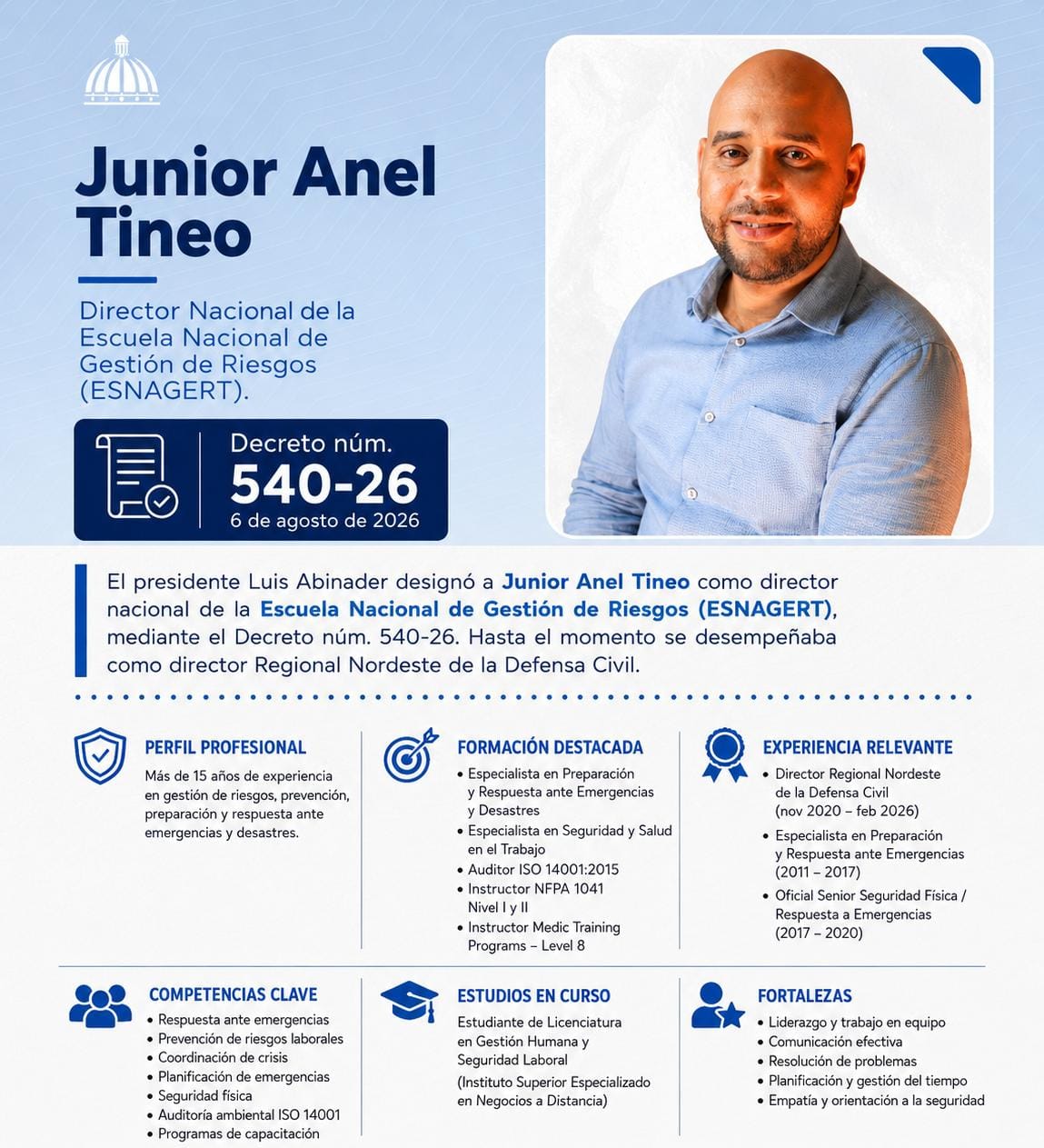 Junior Anel Tineo

Director Nacional de la Escuela Nacional de Gestión de Riesgos (ESNAGERT).

Decreto núm.
540-26
6 de agosto de 2026

El presidente Luis Abinader designó a Junior Anel Tineo como director nacional de la Escuela Nacional de Gestión de Riesgos (ESNAGERT), mediante el Decreto núm. 540-26. Hasta el momento se desempeñaba como director Regional Nordeste de la Defensa Civil.

PERFIL PROFESIONAL
Más de 15 años de experiencia en gestión de riesgos, prevención, preparación y respuesta ante emergencias y desastres.

FORMACIÓN DESTACADA
• Especialista en Preparación y Respuesta ante Emergencias y Desastres
• Especialista en Seguridad y Salud en el Trabajo
• Auditor ISO 14001:2015
• Instructor NFPA 1041 Nivel I y II
• Instructor Medic Training Programs – Level 8

EXPERIENCIA RELEVANTE
• Director Regional Nordeste de la Defensa Civil (nov 2020 – feb 2026)
• Especialista en Preparación y Respuesta ante Emergencias (2011 – 2017)
• Oficial Senior Seguridad Física / Respuesta a Emergencias (2017 – 2020)

COMPETENCIAS CLAVE
• Respuesta ante emergencias
• Prevención de riesgos laborales
• Coordinación de crisis
• Planificación de emergencias
• Seguridad física
• Auditoría ambiental ISO 14001
• Programas de capacitación

ESTUDIOS EN CURSO
Estudiante de Licenciatura en Gestión Humana y Seguridad Laboral
(Instituto Superior Especializado en Negocios a Distancia)

FORTALEZAS
• Liderazgo y trabajo en equipo
• Comunicación efectiva
• Resolución de problemas
• Planificación y gestión del tiempo
• Empatía y orientación a la seguridad